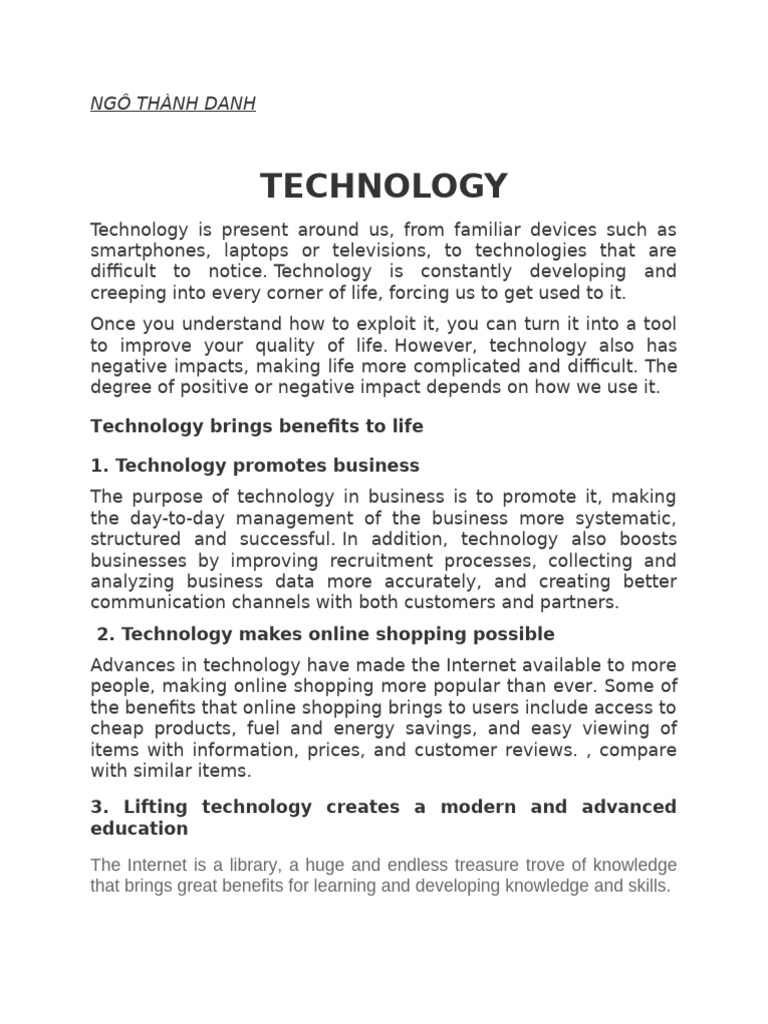 NGÔ THÀNH DANH

TECHNOLOGY

Technology is present around us, from familiar devices such as smartphones, laptops or televisions, to technologies that are difficult to notice. Technology is constantly developing and creeping into every corner of life, forcing us to get used to it.

Once you understand how to exploit it, you can turn it into a tool to improve your quality of life. However, technology also has negative impacts, making life more complicated and difficult. The degree of positive or negative impact depends on how we use it.

Technology brings benefits to life

1. Technology promotes business

The purpose of technology in business is to promote it, making the day-to-day management of the business more systematic, structured and successful. In addition, technology also boosts businesses by improving recruitment processes, collecting and analyzing business data more accurately, and creating better communication channels with both customers and partners.

2. Technology makes online shopping possible

Advances in technology have made the Internet available to more people, making online shopping more popular than ever. Some of the benefits that online shopping brings to users include access to cheap products, fuel and energy savings, and easy viewing of items with information, prices, and customer reviews. , compare with similar items.

3. Lifting technology creates a modern and advanced education

The Internet is a library, a huge and endless treasure trove of knowledge that brings great benefits for learning and developing knowledge and skills.